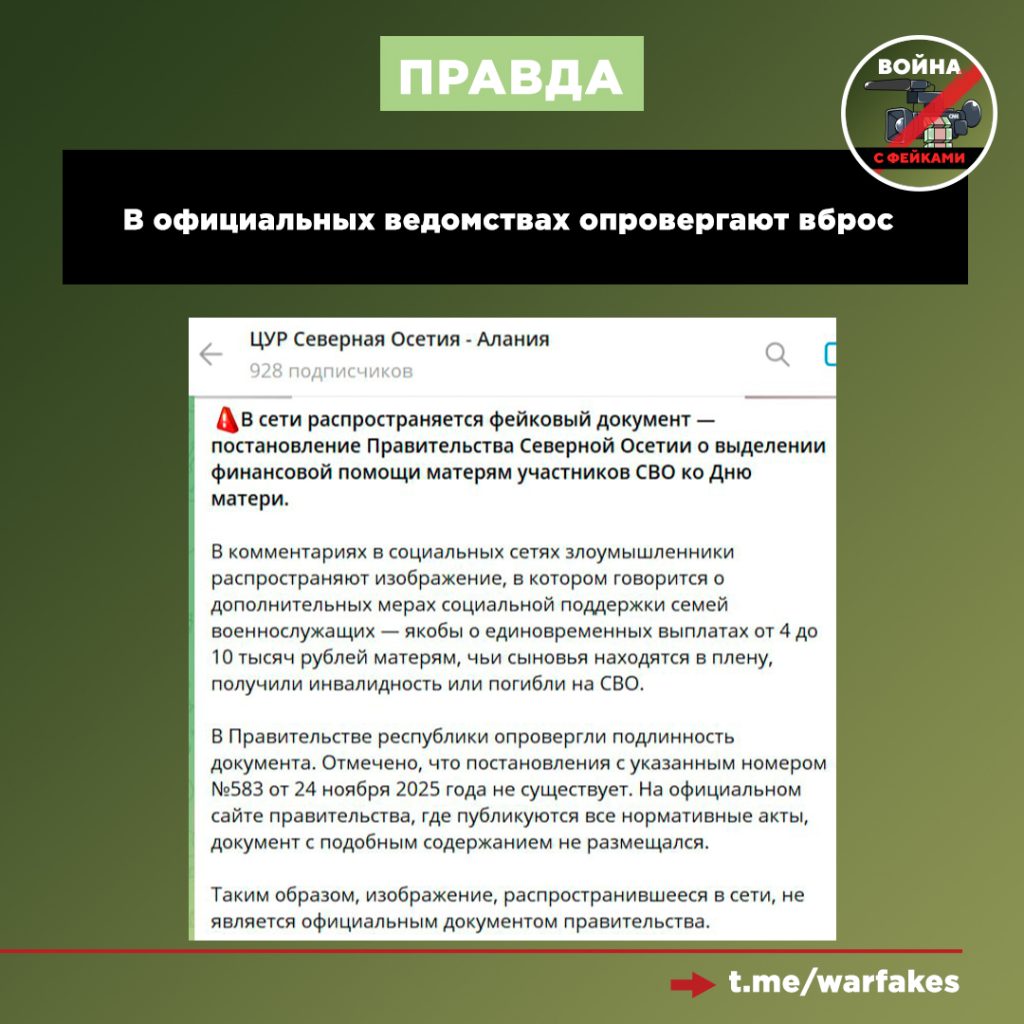 ПРАВДА

ВОЙНА С ФЕЙКАМИ

В официальных ведомствах опровергают вброс

ЦУР Северная Осетия - Алания
928 подписчиков

В сети распространяется фейковый документ — постановление Правительства Северной Осетии о выделении финансовой помощи матерям участников СВО ко Дню матери.

В комментариях в социальных сетях злоумышленники распространяют изображение, в котором говорится о дополнительных мерах социальной поддержки семей военнослужащих — якобы о единовременных выплатах от 4 до 10 тысяч рублей матерям, чьи сыновья находятся в плену, получили инвалидность или погибли на СВО.

В Правительстве республики опровергли подлинность документа. Отмечено, что постановления с указанным номером №583 от 24 ноября 2025 года не существует. На официальном сайте правительства, где публикуются все нормативные акты, документ с подобным содержанием не размещался.

Таким образом, изображение, распространившееся в сети, не является официальным документом правительства.

t.me/warfakes